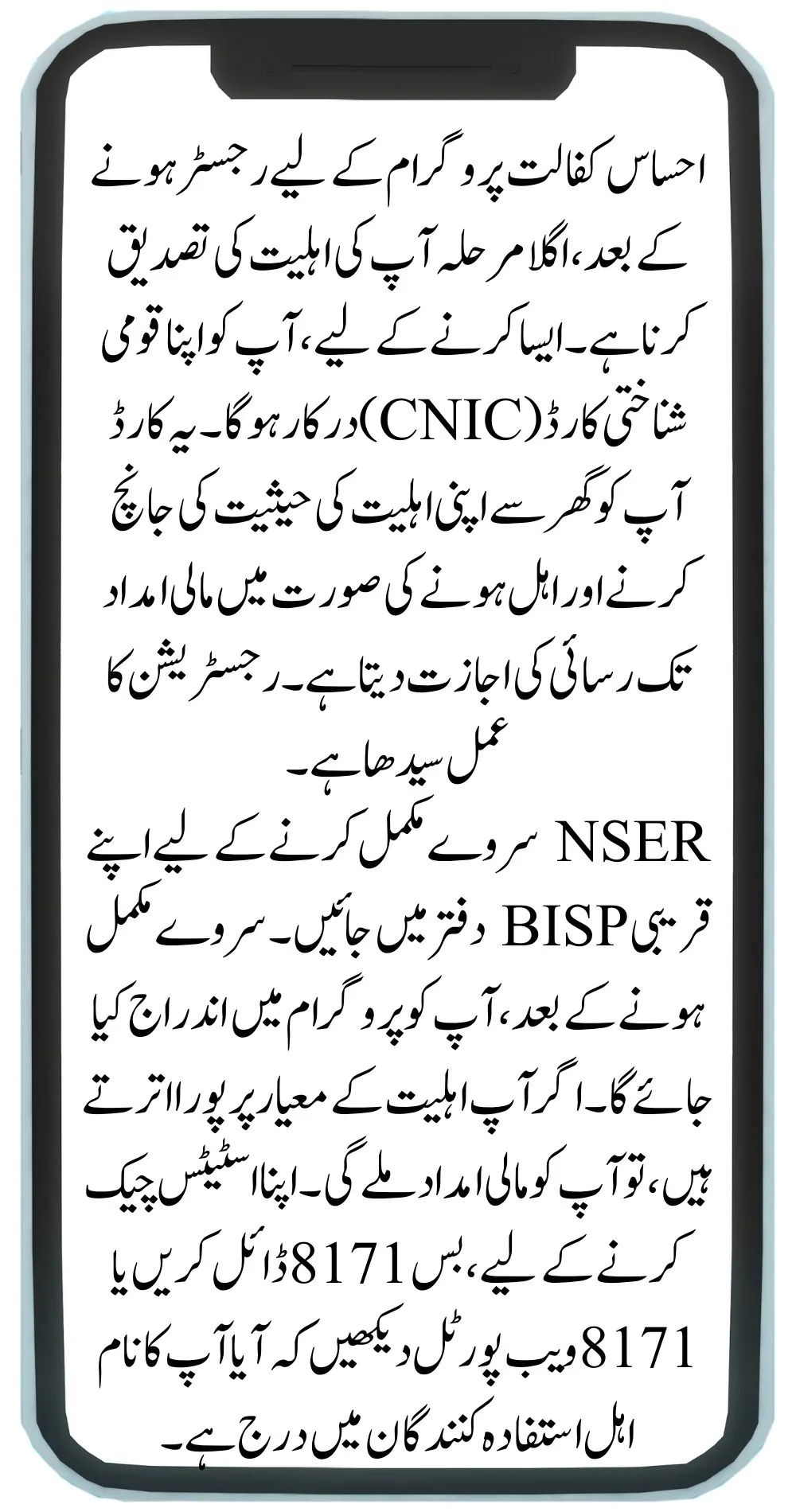 احساس کفالت پروگرام کے لیے رجسٹر ہونے کے بعد، اگلا مرحلہ آپ کی اہلیت کی تصدیق کرنا ہے۔ ایسا کرنے کے لیے، آپ کو اپنا قومی شناختی کارڈ (CNIC) درکار ہوگا۔ یہ کارڈ آپ کو گھر سے اپنی اہلیت کی حیثیت کی جانچ کرنے اور اہل ہونے کی صورت میں مالی امداد تک رسائی کی اجازت دیتا ہے۔ رجسٹریشن کا عمل سیدھا ہے۔

NSER سروے مکمل کرنے کے لیے اپنے قریبی BISP دفتر میں جائیں۔ سروے مکمل ہونے کے بعد، آپ کو پروگرام میں اندراج کیا جائے گا۔ اگر آپ اہلیت کے معیار پر پورا اترتے ہیں، تو آپ کو مالی امداد ملے گی۔ اپنا اسٹیٹس چیک کرنے کے لیے، بس 8171 ڈائل کریں یا 8171 ویب پورٹل دیکھیں کہ آیا آپ کا نام اہل استفادہ کنندگان میں درج ہے۔